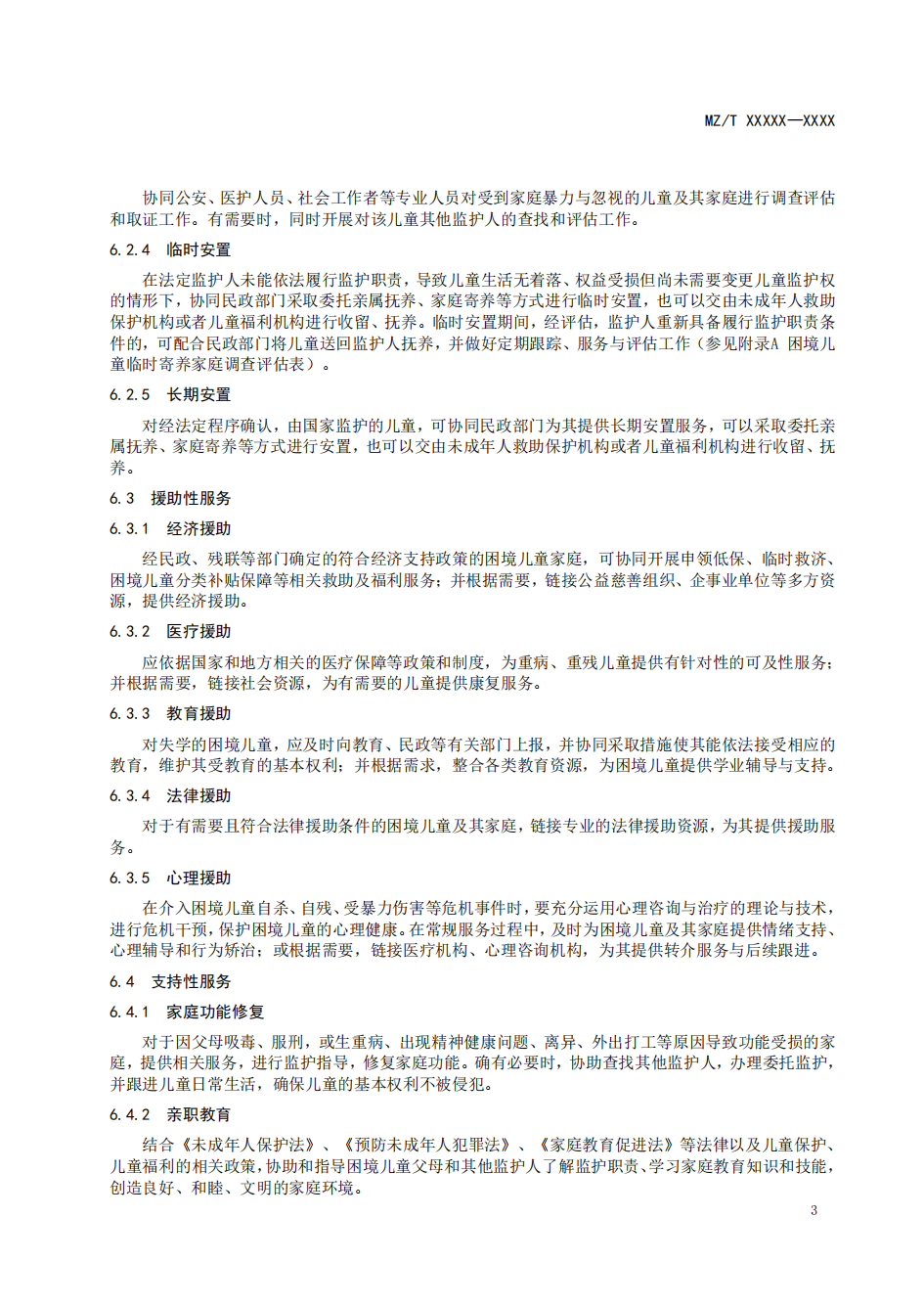 MZ/T XXXXX—XXXX

协同公安、医护人员、社会工作者等专业人员对受到家庭暴力与忽视的儿童及其家庭进行调查评估和取证工作。有需要时，同时开展对该儿童其他监护人的查找和评估工作。

6.2.4 临时安置

在法定监护人未能依法履行监护职责，导致儿童生活无着落、权益受损但尚未需要变更儿童监护权的情形下，协同民政部门采取委托亲属抚养、家庭寄养等方式进行临时安置，也可以交由未成年人救助保护机构或者儿童福利机构进行收留、抚养。临时安置期间，经评估，监护人重新具备履行监护职责条件的，可配合民政部门将儿童送回监护人抚养，并做好定期跟踪、服务与评估工作（参见附录A 困境儿童临时寄养家庭调查评估表）。

6.2.5 长期安置

对经法定程序确认，由国家监护的儿童，可协同民政部门为其提供长期安置服务，可以采取委托亲属抚养、家庭寄养等方式进行安置，也可以交由未成年人救助保护机构或者儿童福利机构进行收留、抚养。

6.3 援助性服务

6.3.1 经济援助

经民政、残联等部门确定的符合经济支持政策的困境儿童家庭，可协同开展申领低保、临时救济、困境儿童分类补贴保障等相关救助及福利服务；并根据需要，链接公益慈善组织、企事业单位等多方资源，提供经济援助。

6.3.2 医疗援助

应依据国家和地方相关的医疗保障等政策和制度，为重病、重残儿童提供有针对性的可及性服务；并根据需要，链接社会资源，为有需要的儿童提供康复服务。

6.3.3 教育援助

对失学的困境儿童，应及时向教育、民政等有关部门上报，并协同采取措施使其能依法接受相应的教育，维护其受教育的基本权利；并根据需求，整合各类教育资源，为困境儿童提供学业辅导与支持。

6.3.4 法律援助

对于有需要且符合法律援助条件的困境儿童及其家庭，链接专业的法律援助资源，为其提供援助服务。

6.3.5 心理援助

在介入困境儿童自杀、自残、受暴力伤害等危机事件时，要充分运用心理咨询与治疗的理论与技术，进行危机干预，保护困境儿童的心理健康。在常规服务过程中，及时为困境儿童及其家庭提供情绪支持、心理辅导和行为矫治；或根据需要，链接医疗机构、心理咨询机构，为其提供转介服务与后续跟进。

6.4 支持性服务

6.4.1 家庭功能修复

对于因父母吸毒、服刑，或生重病、出现精神健康问题、离异、外出打工等原因导致功能受损的家庭，提供相关服务，进行监护指导，修复家庭功能。确有必要时，协助查找其他监护人，办理委托监护，并跟进儿童日常生活，确保儿童的基本权利不被侵犯。

6.4.2 亲职教育

结合《未成年人保护法》、《预防未成年人犯罪法》、《家庭教育促进法》等法律以及儿童保护、儿童福利的相关政策，协助和指导困境儿童父母和其他监护人了解监护职责、学习家庭教育知识和技能，创造良好、和睦、文明的家庭环境。

3